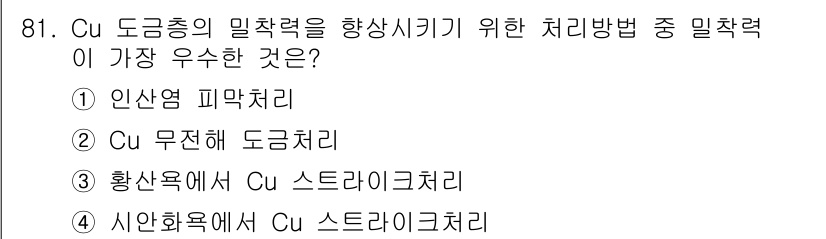 81. Cu 도금층의 밀착력을 향상시키기 위한 처리방법 중 밀착력이 가장 우수한 것은?

① 인산염 피막처리

② Cu 무전해 도금처리

③ 황산욕에서 Cu 스트라이크처리

④ 시안화욕에서 Cu 스트라이크처리